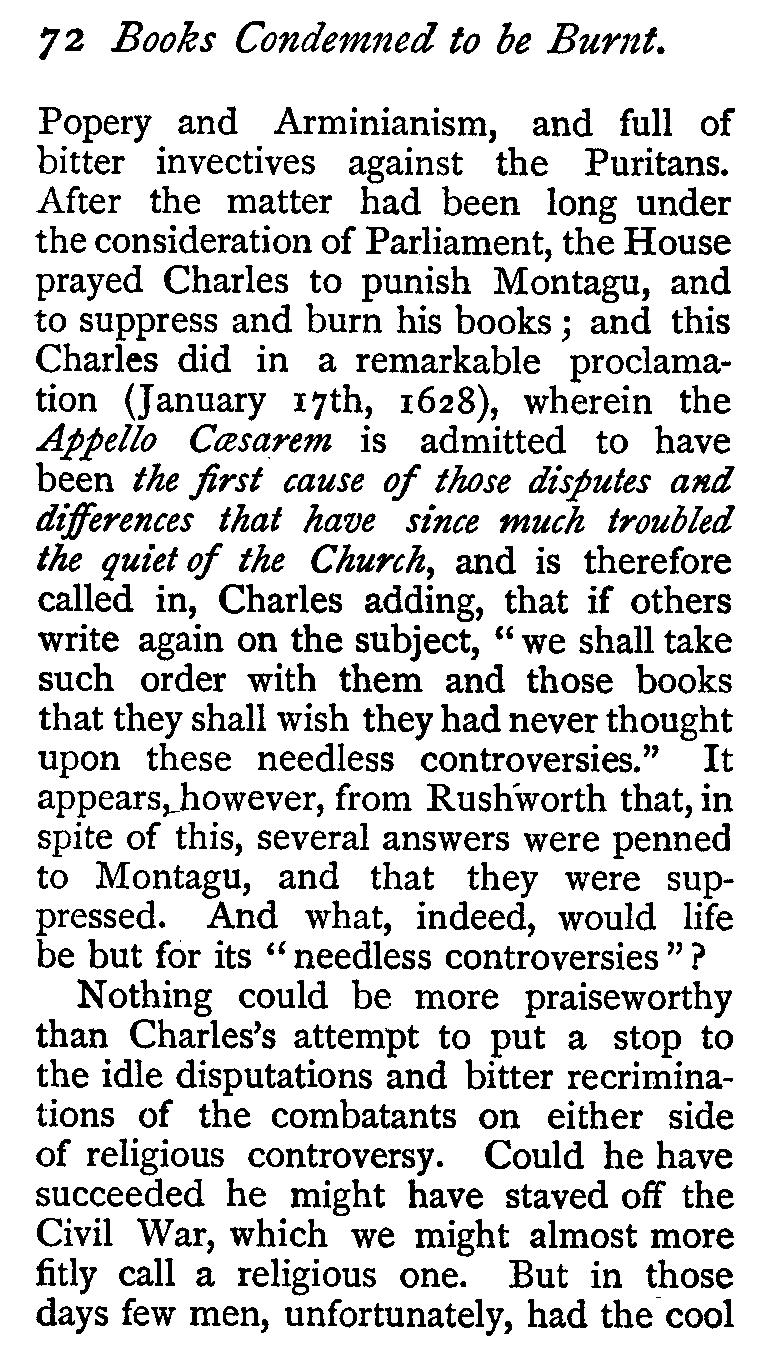 72 Books Condemned to be Burnt.

Popery and Arminianism, and full of bitter invectives against the Puritans. After the matter had been long under the consideration of Parliament, the House prayed Charles to punish Montagu, and to suppress and burn his books; and this Charles did in a remarkable proclamation (January 17th, 1628), wherein the Appello Cæsarem is admitted to have been the first cause of those disputes and differences that have since much troubled the quiet of the Church, and is therefore called in, Charles adding, that if others write again on the subject, "we shall take such order with them and those books that they shall wish they had never thought upon these needless controversies." It appears, however, from Rushworth that, in spite of this, several answers were penned to Montagu, and that they were suppressed. And what, indeed, would life be but for its "needless controversies"?

Nothing could be more praiseworthy than Charles's attempt to put a stop to the idle disputations and bitter recriminations of the combatants on either side of religious controversy. Could he have succeeded he might have staved off the Civil War, which we might almost more fitly call a religious one. But in those days few men, unfortunately, had the cool